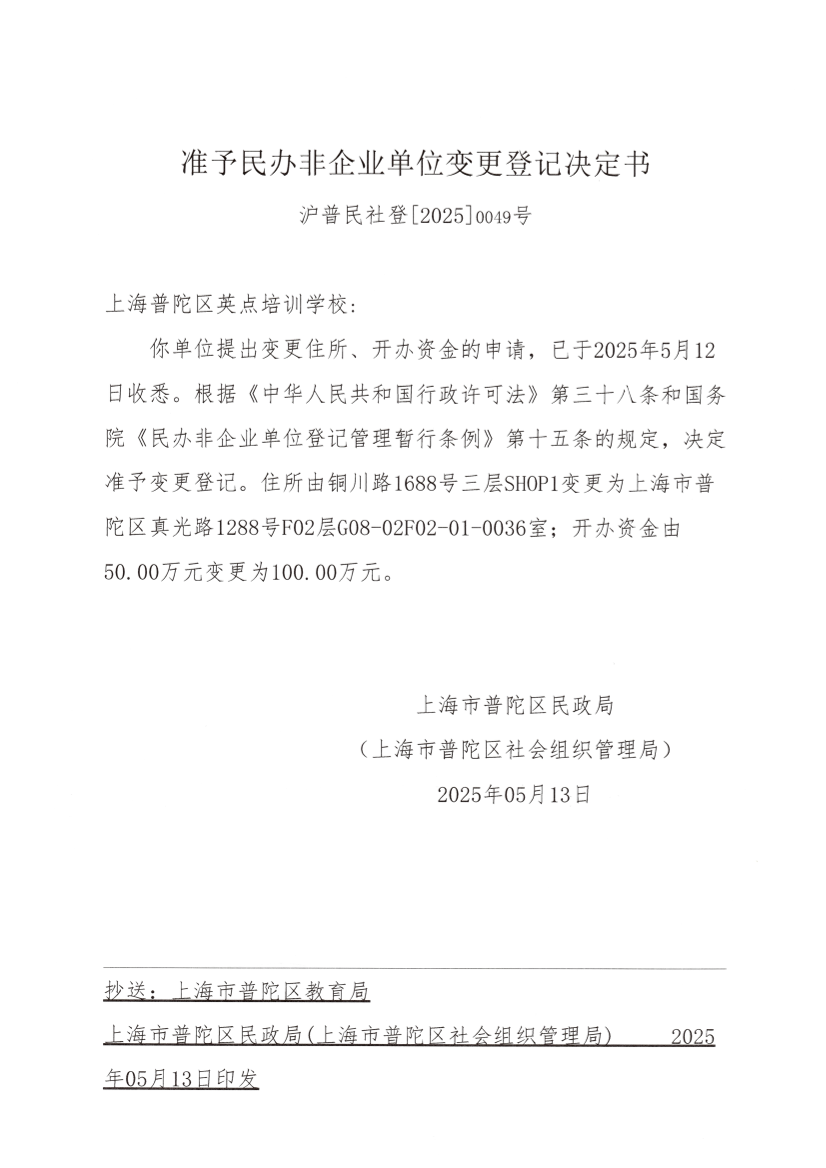 准予民办非企业单位变更登记决定书

沪普民社登[2025]0049号

上海普陀区英点培训学校：

你单位提出变更住所、开办资金的申请，已于2025年5月12日收悉。根据《中华人民共和国行政许可法》第三十八条和国务院《民办非企业单位登记管理暂行条例》第十五条的规定，决定准予变更登记。住所由铜川路1688号三层SHOP1变更为上海市普陀区真光路1288号F02层G08-02F02-01-0036室；开办资金由50.00万元变更为100.00万元。

上海市普陀区民政局
（上海市普陀区社会组织管理局）
2025年05月13日

抄送：上海市普陀区教育局

上海市普陀区民政局(上海市普陀区社会组织管理局)　　2025年05月13日印发